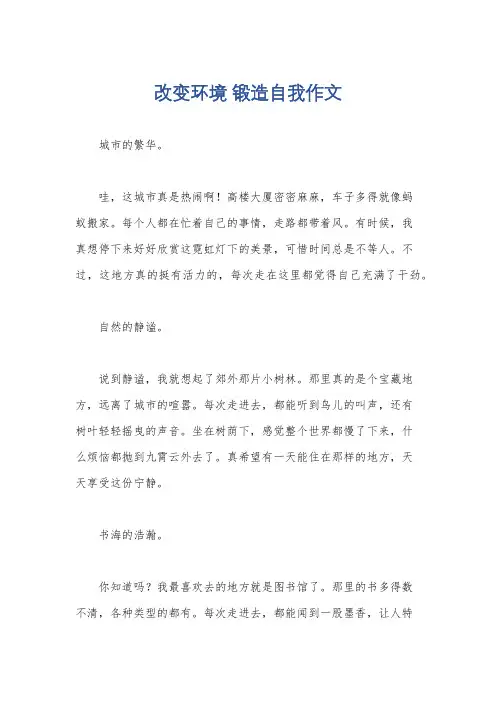 改变环境 锻造自我作文

城市的繁华。

哇，这城市真是热闹啊！高楼大厦密密麻麻，车子多得就像蚂蚁搬家。每个人都在忙着自己的事情，走路都带着风。有时候，我真想停下来好好欣赏这霓虹灯下的美景，可惜时间总是不等人。不过，这地方真的挺有活力的，每次走在这里都觉得自己充满了干劲。

自然的静谧。

说到静谧，我就想起了郊外那片小树林。那里真的是个宝藏地方，远离了城市的喧嚣。每次走进去，都能听到鸟儿的叫声，还有树叶轻轻摇曳的声音。坐在树荫下，感觉整个世界都慢了下来，什么烦恼都抛到九霄云外去了。真希望有一天能住在那样的地方，天天享受这份宁静。

书海的浩瀚。

你知道吗？我最喜欢去的地方就是图书馆了。那里的书多得数不清，各种类型的都有。每次走进去，都能闻到一股墨香，让人特